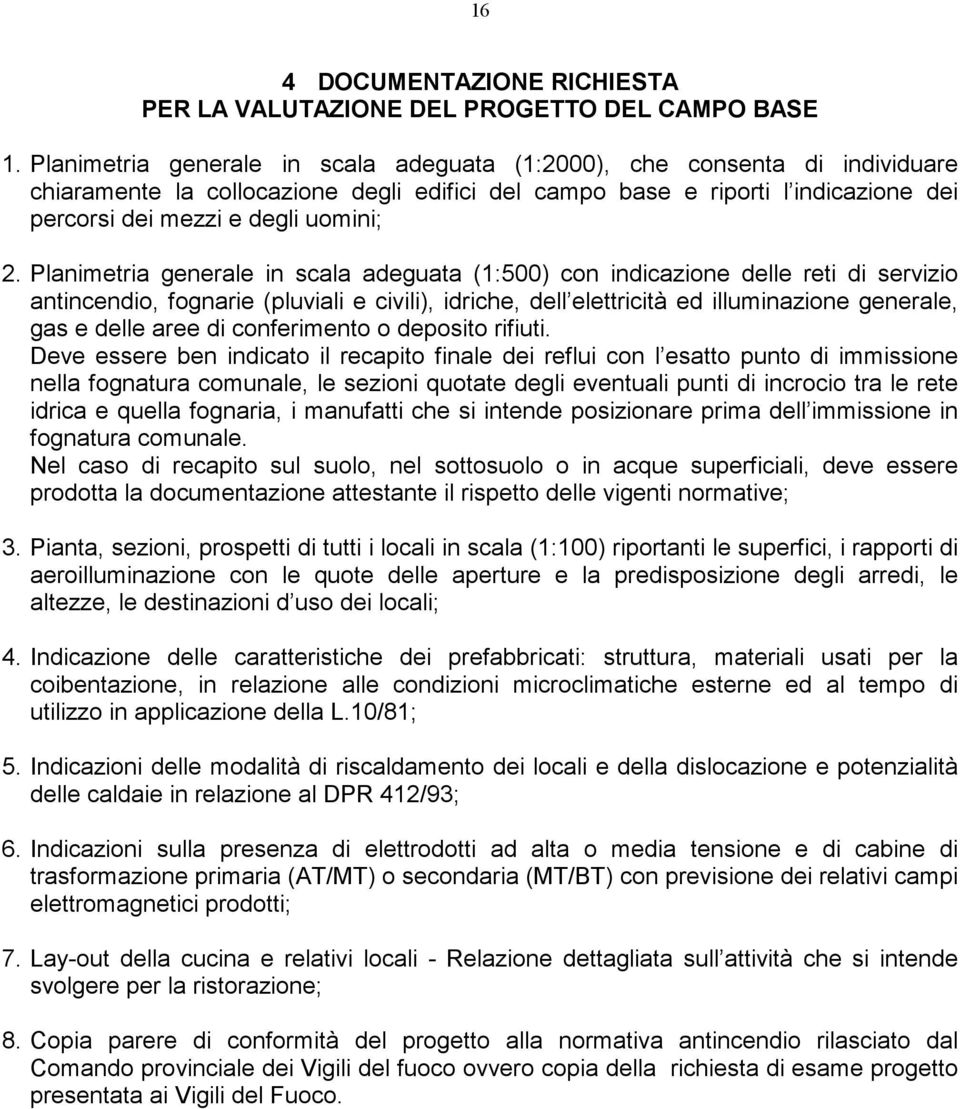 16

4 DOCUMENTAZIONE RICHIESTA
PER LA VALUTAZIONE DEL PROGETTO DEL CAMPO BASE

1. Planimetria generale in scala adeguata (1:2000), che consenta di individuare chiaramente la collocazione degli edifici del campo base e riporti l indicazione dei percorsi dei mezzi e degli uomini;

2. Planimetria generale in scala adeguata (1:500) con indicazione delle reti di servizio antincendio, fognarie (pluviali e civili), idriche, dell elettricità ed illuminazione generale, gas e delle aree di conferimento o deposito rifiuti.
Deve essere ben indicato il recapito finale dei reflui con l esatto punto di immissione nella fognatura comunale, le sezioni quotate degli eventuali punti di incrocio tra le rete idrica e quella fognaria, i manufatti che si intende posizionare prima dell immissione in fognatura comunale.
Nel caso di recapito sul suolo, nel sottosuolo o in acque superficiali, deve essere prodotta la documentazione attestante il rispetto delle vigenti normative;

3. Pianta, sezioni, prospetti di tutti i locali in scala (1:100) riportanti le superfici, i rapporti di aeroilluminazione con le quote delle aperture e la predisposizione degli arredi, le altezze, le destinazioni d uso dei locali;

4. Indicazione delle caratteristiche dei prefabbricati: struttura, materiali usati per la coibentazione, in relazione alle condizioni microclimatiche esterne ed al tempo di utilizzo in applicazione della L.10/81;

5. Indicazioni delle modalità di riscaldamento dei locali e della dislocazione e potenzialità delle caldaie in relazione al DPR 412/93;

6. Indicazioni sulla presenza di elettrodotti ad alta o media tensione e di cabine di trasformazione primaria (AT/MT) o secondaria (MT/BT) con previsione dei relativi campi elettromagnetici prodotti;

7. Lay-out della cucina e relativi locali - Relazione dettagliata sull attività che si intende svolgere per la ristorazione;

8. Copia parere di conformità del progetto alla normativa antincendio rilasciato dal Comando provinciale dei Vigili del fuoco ovvero copia della richiesta di esame progetto presentata ai Vigili del Fuoco.